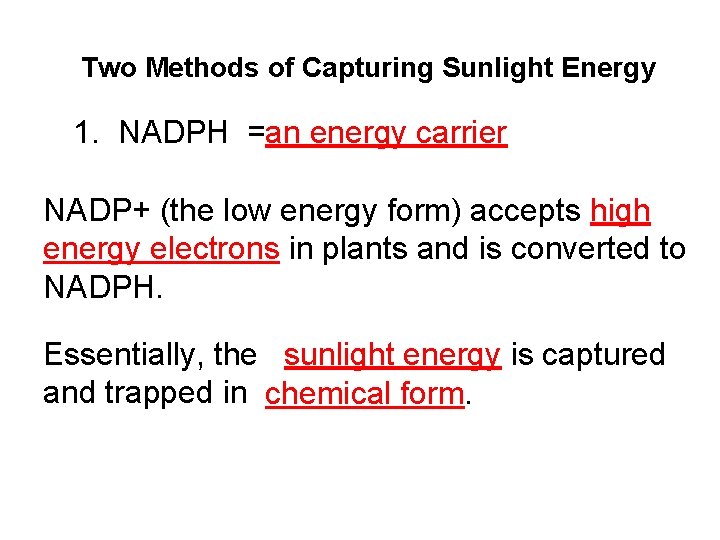 Two Methods of Capturing Sunlight Energy

1. NADPH =an energy carrier

NADP+ (the low energy form) accepts high energy electrons in plants and is converted to NADPH.

Essentially, the sunlight energy is captured and trapped in chemical form.